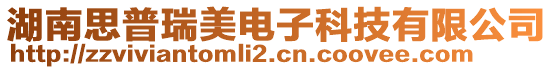 湖南思普瑞美电子科技有限公司
http://zzviviantomli2.cn.coovee.com